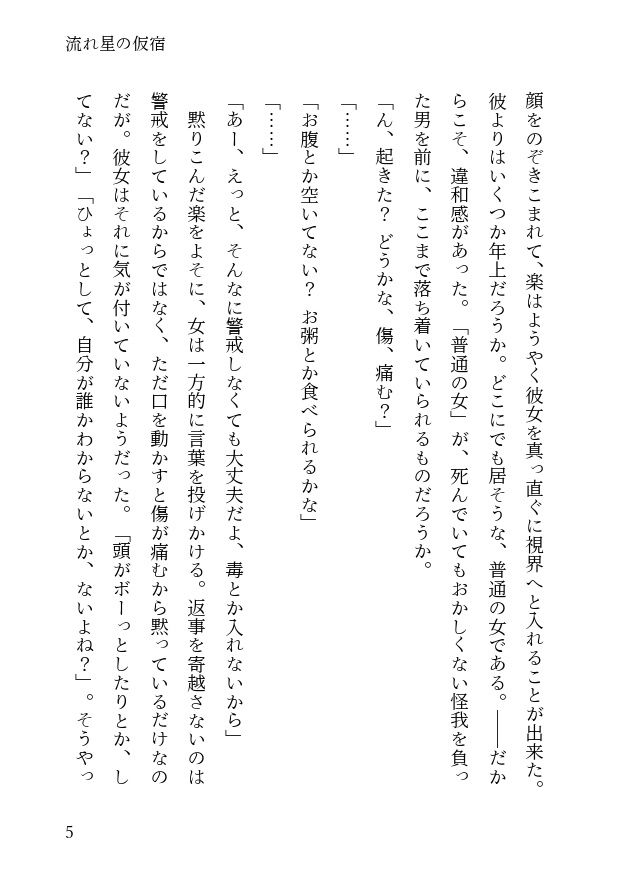 流れ星の仮宿

顔をのぞきこまれて、楽はようやく彼女を真っ直ぐに視界へと入れることが出来た。彼よりはいくつか年上だろうか。どこにでも居そうな、普通の女である。――だからこそ、違和感があった。「普通の女」が、死んでいてもおかしくない怪我を負った男を前に、ここまで落ち着いていられるものだろうか。

「ん、起きた？　どうかな、傷、痛む？」

「……」

「お腹とか空いてない？　お粥とか食べられるかな」

「……」

「あー、えっと、そんなに警戒しなくても大丈夫だよ、毒とか入れないから」

黙りこんだ楽をよそに、女は一方的に言葉を投げかける。返事を寄越さないのは警戒をしているからではなく、ただ口を動かすと傷が痛むから黙っているだけなのだが。彼女はそれに気が付いていないようだった。「頭がボーっとしたりとか、してない？」「ひょっとして、自分が誰かわからないとか、ないよね？」。そうやっ

5